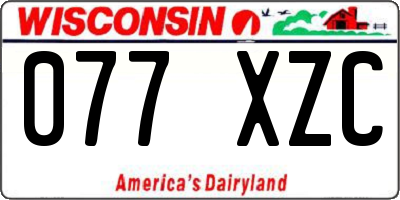 WISCONSIN

077 XZC

America's Dairyland